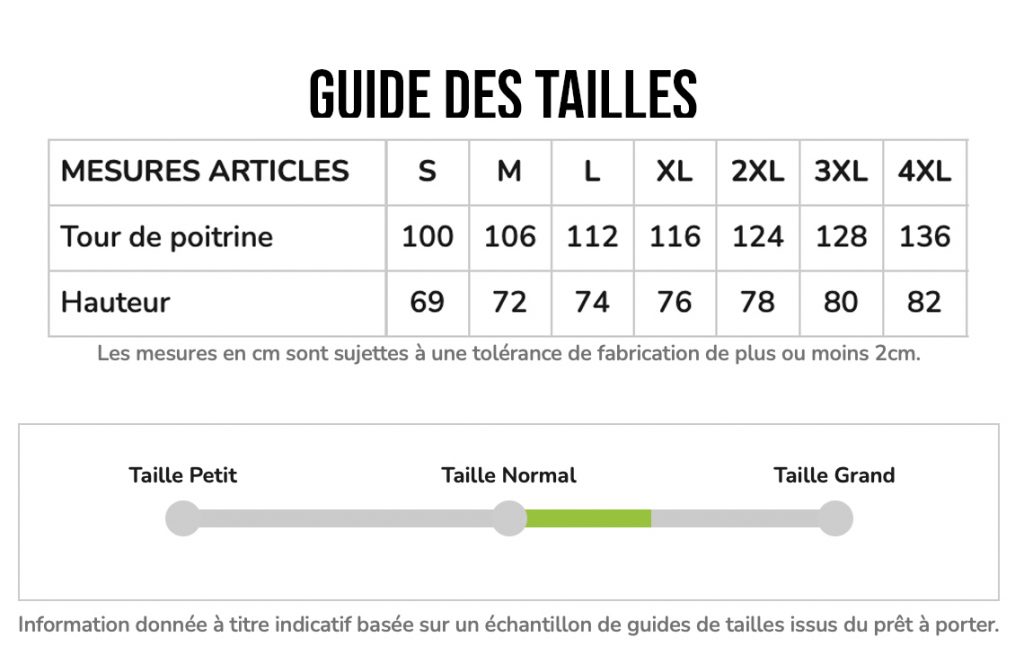 GUIDE DES TAILLES

| MESURES ARTICLES | S | M | L | XL | 2XL | 3XL | 4XL |
|---|---|---|---|---|---|---|---|
| Tour de poitrine | 100 | 106 | 112 | 116 | 124 | 128 | 136 |
| Hauteur | 69 | 72 | 74 | 76 | 78 | 80 | 82 |

Les mesures en cm sont sujettes à une tolérance de fabrication de plus ou moins 2cm.

Taille Petit
Taille Normal
Taille Grand

Information donnée à titre indicatif basée sur un échantillon de guides de tailles issus du prêt à porter.